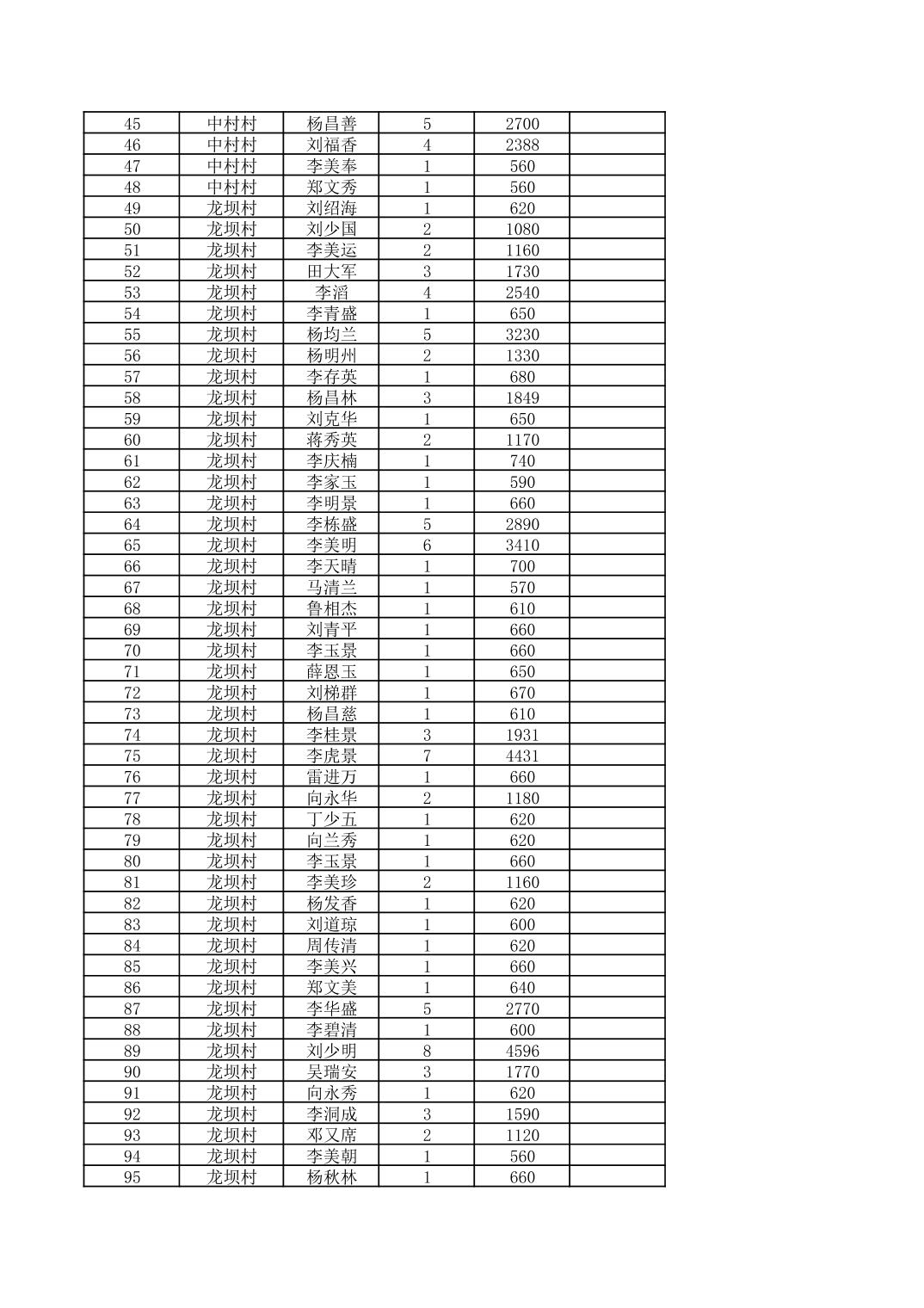 | 45 | 中村村 | 杨昌善 | 5 | 2700 | |
|---|---|---|---|---|---|
| 46 | 中村村 | 刘福香 | 4 | 2388 | |
| 47 | 中村村 | 李美奉 | 1 | 560 | |
| 48 | 中村村 | 郑文秀 | 1 | 560 | |
| 49 | 龙坝村 | 刘绍海 | 1 | 620 | |
| 50 | 龙坝村 | 刘少国 | 2 | 1080 | |
| 51 | 龙坝村 | 李美运 | 2 | 1160 | |
| 52 | 龙坝村 | 田大军 | 3 | 1730 | |
| 53 | 龙坝村 | 李滔 | 4 | 2540 | |
| 54 | 龙坝村 | 李青盛 | 1 | 650 | |
| 55 | 龙坝村 | 杨均兰 | 5 | 3230 | |
| 56 | 龙坝村 | 杨明州 | 2 | 1330 | |
| 57 | 龙坝村 | 李存英 | 1 | 680 | |
| 58 | 龙坝村 | 杨昌林 | 3 | 1849 | |
| 59 | 龙坝村 | 刘克华 | 1 | 650 | |
| 60 | 龙坝村 | 蒋秀英 | 2 | 1170 | |
| 61 | 龙坝村 | 李庆楠 | 1 | 740 | |
| 62 | 龙坝村 | 李家玉 | 1 | 590 | |
| 63 | 龙坝村 | 李明景 | 1 | 660 | |
| 64 | 龙坝村 | 李栋盛 | 5 | 2890 | |
| 65 | 龙坝村 | 李美明 | 6 | 3410 | |
| 66 | 龙坝村 | 李天晴 | 1 | 700 | |
| 67 | 龙坝村 | 马清兰 | 1 | 570 | |
| 68 | 龙坝村 | 鲁相杰 | 1 | 610 | |
| 69 | 龙坝村 | 刘青平 | 1 | 660 | |
| 70 | 龙坝村 | 李玉景 | 1 | 660 | |
| 71 | 龙坝村 | 薛恩玉 | 1 | 650 | |
| 72 | 龙坝村 | 刘梯群 | 1 | 670 | |
| 73 | 龙坝村 | 杨昌慈 | 1 | 610 | |
| 74 | 龙坝村 | 李桂景 | 3 | 1931 | |
| 75 | 龙坝村 | 李虎景 | 7 | 4431 | |
| 76 | 龙坝村 | 雷进万 | 1 | 660 | |
| 77 | 龙坝村 | 向永华 | 2 | 1180 | |
| 78 | 龙坝村 | 丁少五 | 1 | 620 | |
| 79 | 龙坝村 | 向兰秀 | 1 | 620 | |
| 80 | 龙坝村 | 李玉景 | 1 | 660 | |
| 81 | 龙坝村 | 李美珍 | 2 | 1160 | |
| 82 | 龙坝村 | 杨发香 | 1 | 620 | |
| 83 | 龙坝村 | 刘道琼 | 1 | 600 | |
| 84 | 龙坝村 | 周传清 | 1 | 620 | |
| 85 | 龙坝村 | 李美兴 | 1 | 660 | |
| 86 | 龙坝村 | 郑文美 | 1 | 640 | |
| 87 | 龙坝村 | 李华盛 | 5 | 2770 | |
| 88 | 龙坝村 | 李碧清 | 1 | 600 | |
| 89 | 龙坝村 | 刘少明 | 8 | 4596 | |
| 90 | 龙坝村 | 吴瑞安 | 3 | 1770 | |
| 91 | 龙坝村 | 向永秀 | 1 | 620 | |
| 92 | 龙坝村 | 李洞成 | 3 | 1590 | |
| 93 | 龙坝村 | 邓又席 | 2 | 1120 | |
| 94 | 龙坝村 | 李美朝 | 1 | 560 | |
| 95 | 龙坝村 | 杨秋林 | 1 | 660 | |